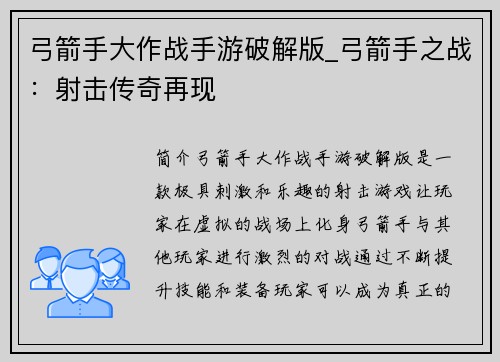 弓箭手大作战手游破解版_弓箭手之战：射击传奇再现

简介弓箭手大作战手游破解版是一款极具刺激和乐趣的射击游戏让玩家在虚拟的战场上化身弓箭手与其他玩家进行激烈的对战通过不断提升技能和装备玩家可以成为真正的